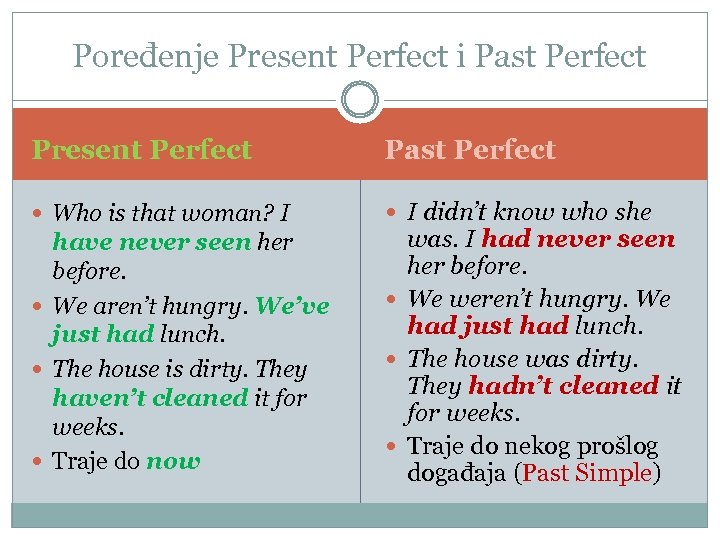 Poređenje Present Perfect i Past Perfect

Present Perfect

- Who is that woman? I have never seen her before.
- We aren't hungry. We've just had lunch.
- The house is dirty. They haven't cleaned it for weeks.
- Traje do now

Past Perfect

- I didn't know who she was. I had never seen her before.
- We weren't hungry. We had just had lunch.
- The house was dirty. They hadn't cleaned it for weeks.
- Traje do nekog prošlog događaja (Past Simple)